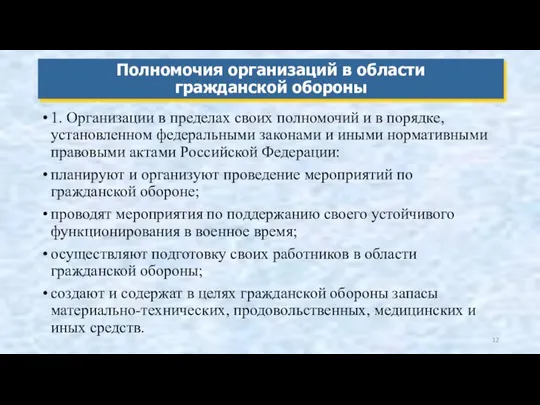 Полномочия организаций в области гражданской обороны

• 1. Организации в пределах своих полномочий и в порядке, установленном федеральными законами и иными нормативными правовыми актами Российской Федерации:

• планируют и организуют проведение мероприятий по гражданской обороне;

• проводят мероприятия по поддержанию своего устойчивого функционирования в военное время;

• осуществляют подготовку своих работников в области гражданской обороны;

• создают и содержат в целях гражданской обороны запасы материально-технических, продовольственных, медицинских и иных средств.

12